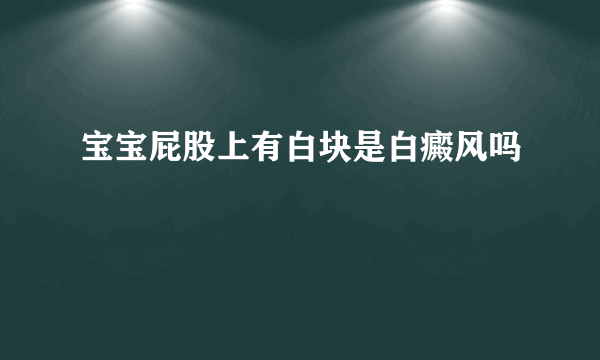 宝宝屁股上有白块是白癜风吗